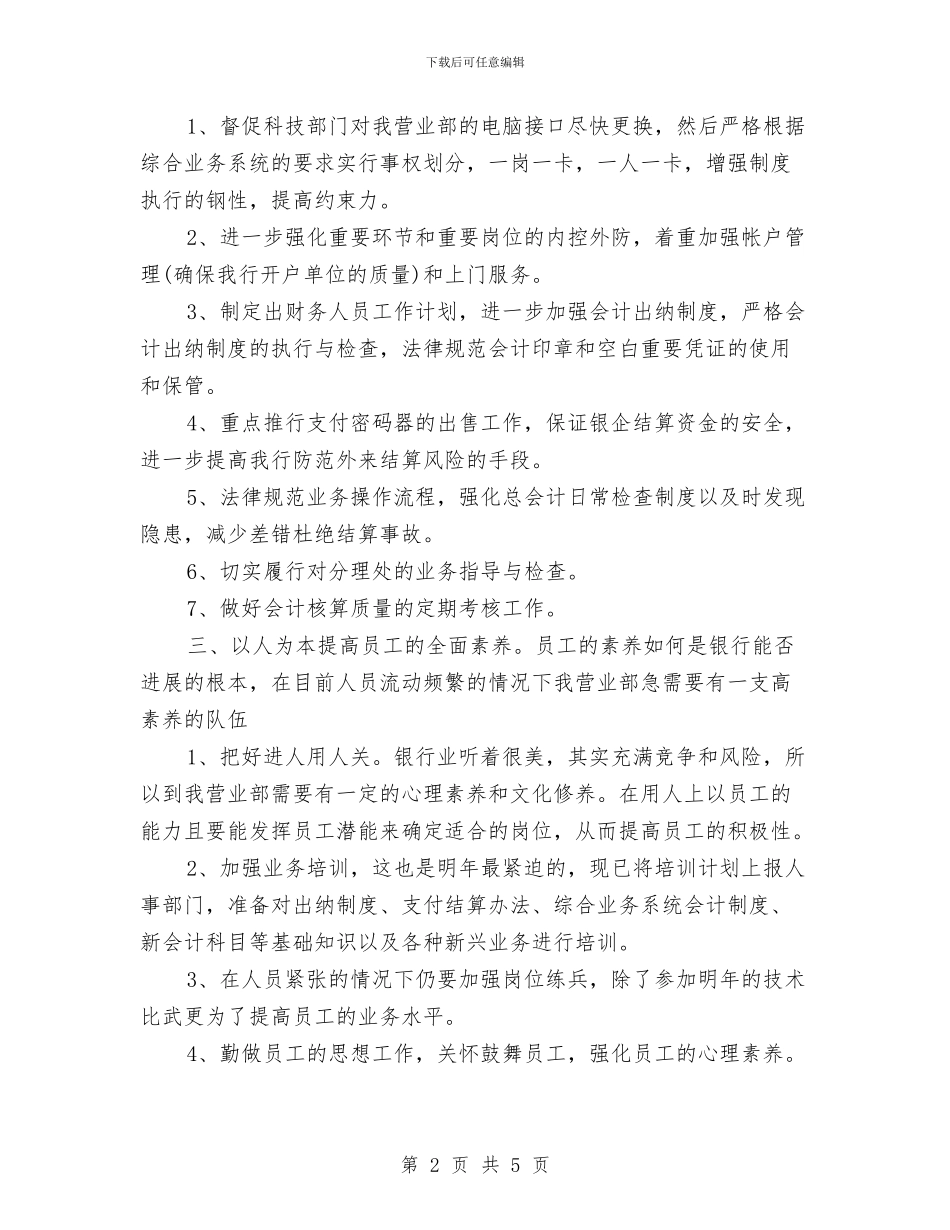 下载后可任意编辑

1、督促科技部门对我营业部的电脑接口尽快更换，然后严格根据综合业务系统的要求实行事权划分，一岗一卡，一人一卡，增强制度执行的钢性，提高约束力。

2、进一步强化重要环节和重要岗位的内控外防，着重加强帐户管理(确保我行开户单位的质量)和上门服务。

3、制定出财务人员工作计划，进一步加强会计出纳制度，严格会计出纳制度的执行与检查，法律规范会计印章和空白重要凭证的使用和保管。

4、重点推行支付密码器的出售工作，保证银企结算资金的安全，进一步提高我行防范外来结算风险的手段。

5、法律规范业务操作流程，强化总会计日常检查制度以及时发现隐患，减少差错杜绝结算事故。

6、切实履行对分理处的业务指导与检查。

7、做好会计核算质量的定期考核工作。

三、以人为本提高员工的全面素养。员工的素养如何是银行能否进展的根本，在目前人员流动频繁的情况下我营业部急需要有一支高素养的队伍

1、把好进人用人关。银行业听着很美，其实充满竞争和风险，所以到我营业部需要有一定的心理素养和文化修养。在用人上以员工的能力且要能发挥员工潜能来确定适合的岗位，从而提高员工的积极性。

2、加强业务培训，这也是明年最紧迫的，现已将培训计划上报人事部门，准备对出纳制度、支付结算办法、综合业务系统会计制度、新会计科目等基础知识以及各种新兴业务进行培训。

3、在人员紧张的情况下仍要加强岗位练兵，除了参加明年的技术比武更为了提高员工的业务水平。

4、勤做员工的思想工作，关怀鼓舞员工，强化员工的心理素养。

第 2 页 共 5 页